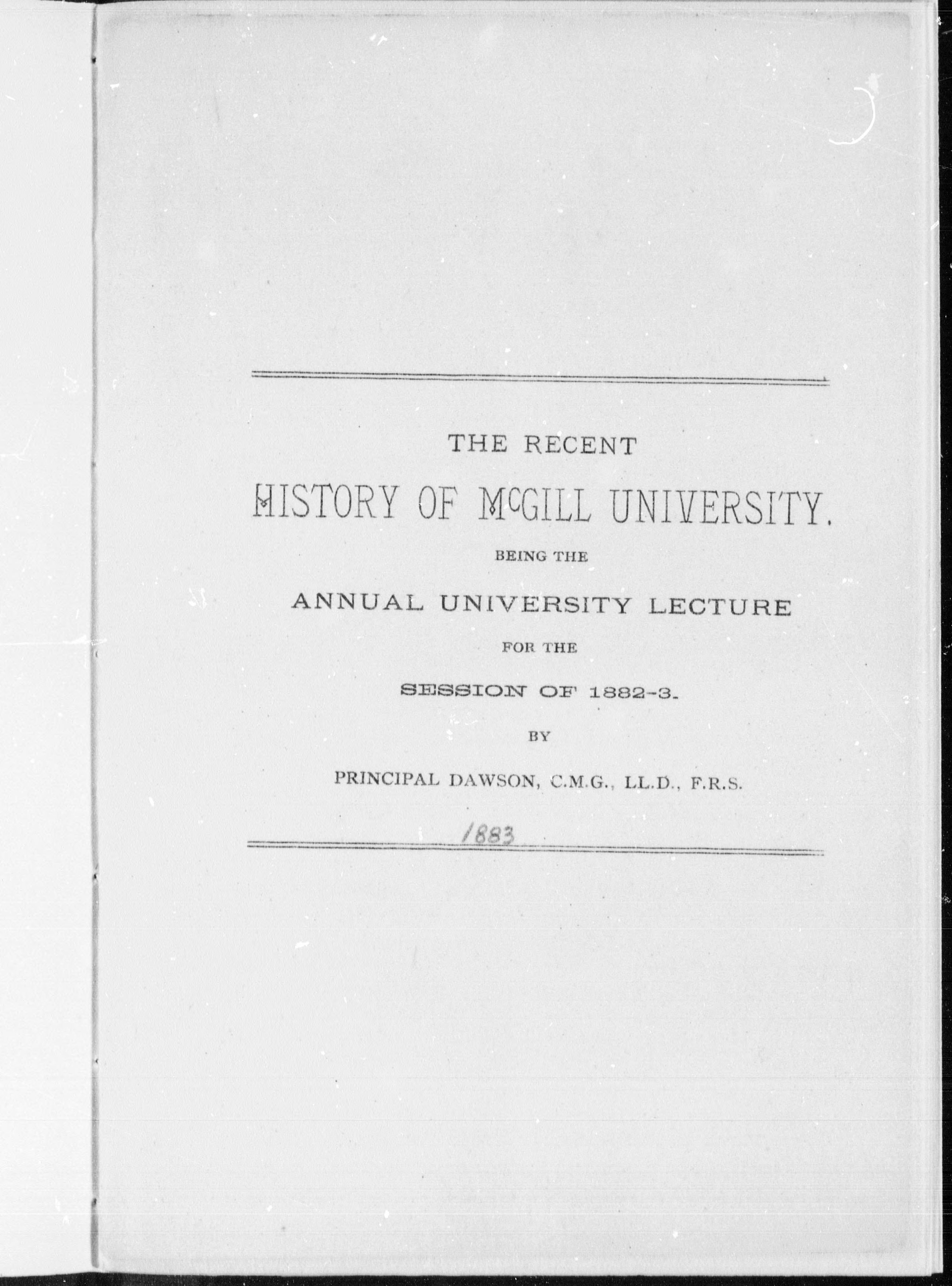 THE RECENT

HISTORY OF McGILL UNIVERSITY.

BEING THE

ANNUAL UNIVERSITY LECTURE

FOR THE

SESSION OF 1882-3.

BY

PRINCIPAL DAWSON, C.M.G., LL.D., F.R.S.

1883